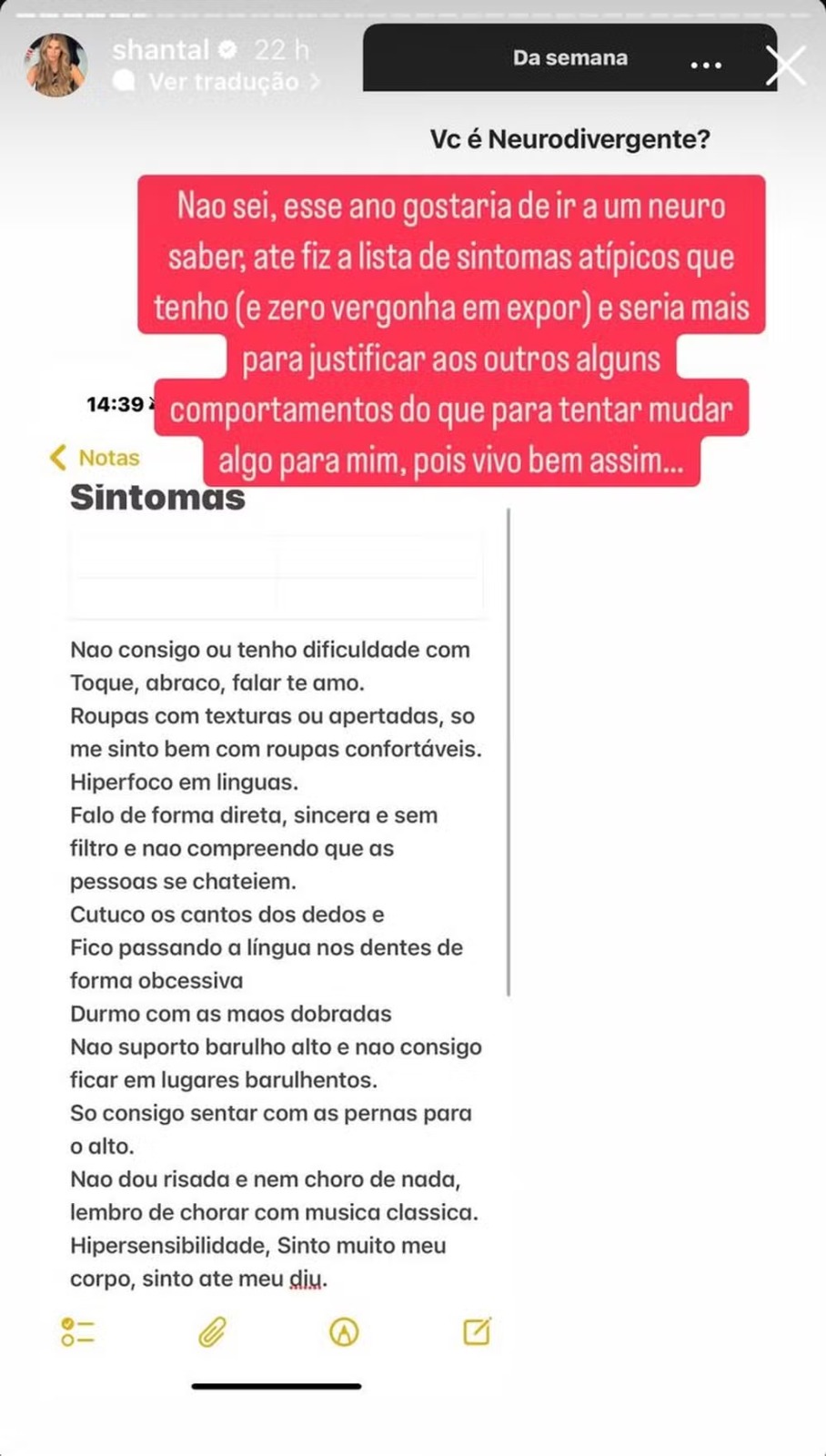 shantal 22 h
Ver tradução

Da semana

Vc é Neurodivergente?

Nao sei, esse ano gostaria de ir a um neuro saber, ate fiz a lista de sintomas atípicos que tenho (e zero vergonha em expor) e seria mais para justificar aos outros alguns comportamentos do que para tentar mudar algo para mim, pois vivo bem assim...

14:39

Notas

Sintomas

Nao consigo ou tenho dificuldade com Toque, abraco, falar te amo.
Roupas com texturas ou apertadas, so me sinto bem com roupas confortáveis.
Hiperfoco em linguas.
Falo de forma direta, sincera e sem filtro e nao compreendo que as pessoas se chateiem.
Cutuco os cantos dos dedos e
Fico passando a língua nos dentes de forma obcessiva
Durmo com as maos dobradas
Nao suporto barulho alto e nao consigo ficar em lugares barulhentos.
So consigo sentar com as pernas para o alto.
Nao dou risada e nem choro de nada, lembro de chorar com musica classica.
Hipersensibilidade, Sinto muito meu corpo, sinto ate meu diu.